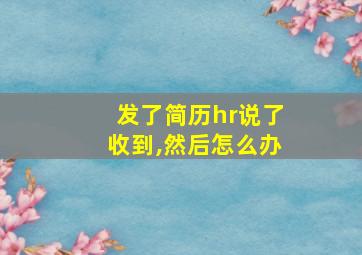 发了简历hr说了收到,然后怎么办